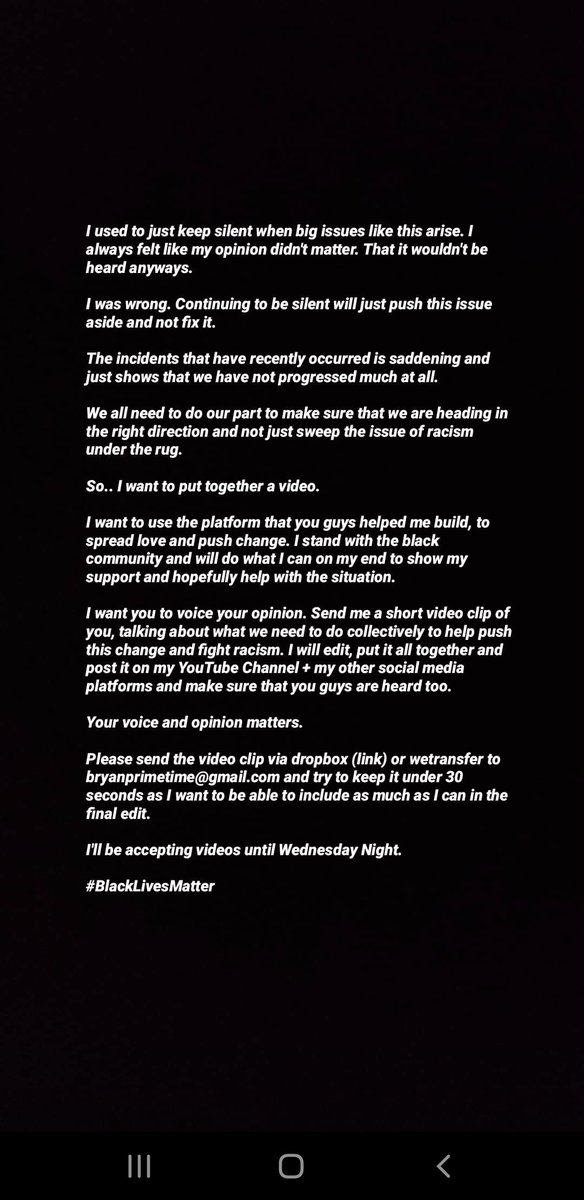 I used to just keep silent when big issues like this arise. I always felt like my opinion didn't matter. That it wouldn't be heard anyways.

I was wrong. Continuing to be silent will just push this issue aside and not fix it.

The incidents that have recently occurred is saddening and just shows that we have not progressed much at all.

We all need to do our part to make sure that we are heading in the right direction and not just sweep the issue of racism under the rug.

So.. I want to put together a video.

I want to use the platform that you guys helped me build, to spread love and push change. I stand with the black community and will do what I can on my end to show my support and hopefully help with the situation.

I want you to voice your opinion. Send me a short video clip of you, talking about what we need to do collectively to help push this change and fight racism. I will edit, put it all together and post it on my YouTube Channel + my other social media platforms and make sure that you guys are heard too.

Your voice and opinion matters.

Please send the video clip via dropbox (link) or wetransfer to bryanprimetime@gmail.com and try to keep it under 30 seconds as I want to be able to include as much as I can in the final edit.

I'll be accepting videos until Wednesday Night.

#BlackLivesMatter